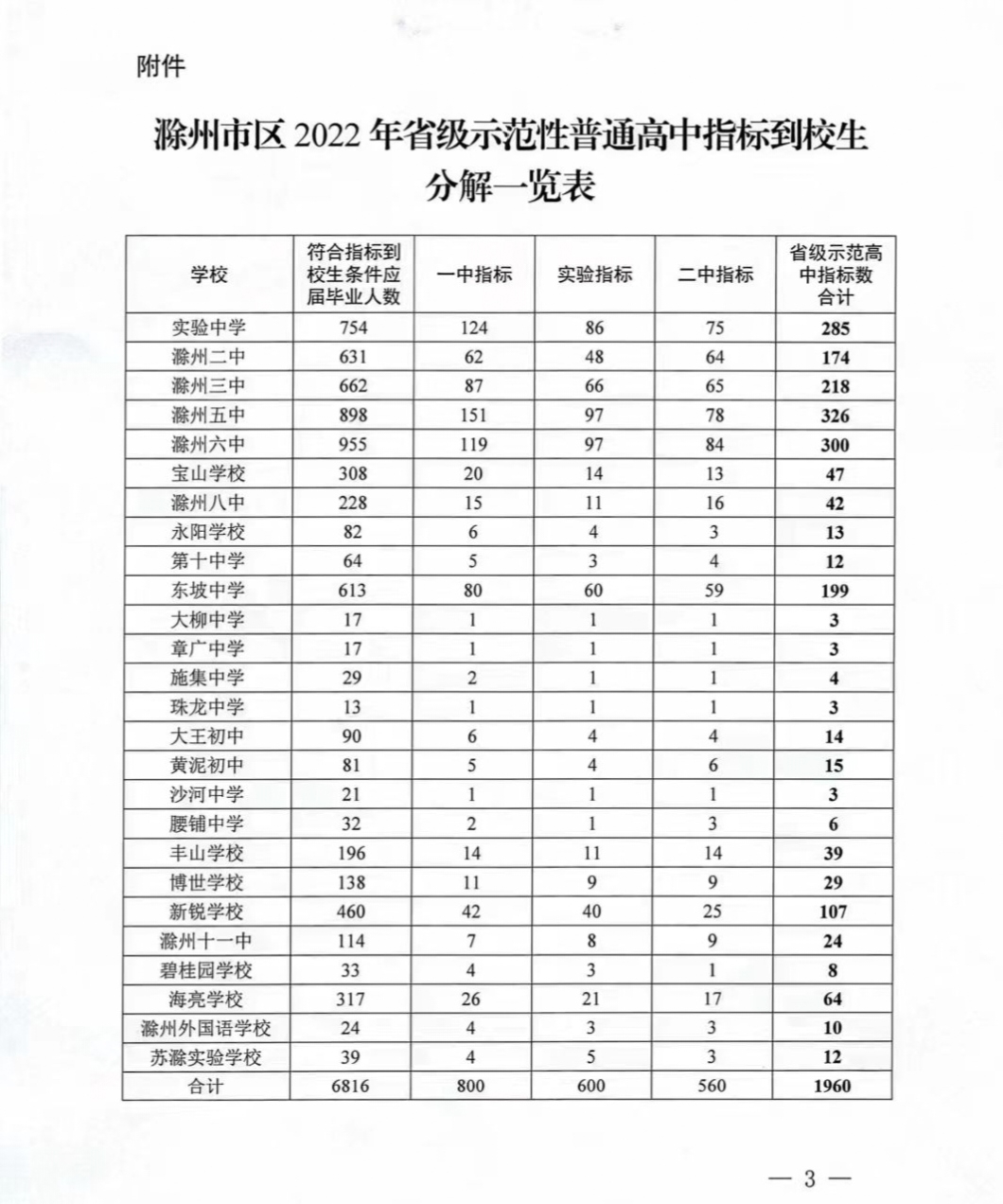 附件

滁州市区 2022 年省级示范性普通高中指标到校生分解一览表

| 学校 | 符合指标到校生条件应届毕业人数 | 一中指标 | 实验指标 | 二中指标 | 省级示范高中指标数合计 |
|---|---|---|---|---|---|
| 实验中学 | 754 | 124 | 86 | 75 | 285 |
| 滁州二中 | 631 | 62 | 48 | 64 | 174 |
| 滁州三中 | 662 | 87 | 66 | 65 | 218 |
| 滁州五中 | 898 | 151 | 97 | 78 | 326 |
| 滁州六中 | 955 | 119 | 97 | 84 | 300 |
| 宝山学校 | 308 | 20 | 14 | 13 | 47 |
| 滁州八中 | 228 | 15 | 11 | 16 | 42 |
| 永阳学校 | 82 | 6 | 4 | 3 | 13 |
| 第十中学 | 64 | 5 | 3 | 4 | 12 |
| 东坡中学 | 613 | 80 | 60 | 59 | 199 |
| 大柳中学 | 17 | 1 | 1 | 1 | 3 |
| 章广中学 | 17 | 1 | 1 | 1 | 3 |
| 施集中学 | 29 | 2 | 1 | 1 | 4 |
| 珠龙中学 | 13 | 1 | 1 | 1 | 3 |
| 大王初中 | 90 | 6 | 4 | 4 | 14 |
| 黄泥初中 | 81 | 5 | 4 | 6 | 15 |
| 沙河中学 | 21 | 1 | 1 | 1 | 3 |
| 腰铺中学 | 32 | 2 | 1 | 3 | 6 |
| 丰山学校 | 196 | 14 | 11 | 14 | 39 |
| 博世学校 | 138 | 11 | 9 | 9 | 29 |
| 新锐学校 | 460 | 42 | 40 | 25 | 107 |
| 滁州十一中 | 114 | 7 | 8 | 9 | 24 |
| 碧桂园学校 | 33 | 4 | 3 | 1 | 8 |
| 海亮学校 | 317 | 26 | 21 | 17 | 64 |
| 滁州外国语学校 | 24 | 4 | 3 | 3 | 10 |
| 苏滁实验学校 | 39 | 4 | 5 | 3 | 12 |
| 合计 | 6816 | 800 | 600 | 560 | 1960 |

— 3 —